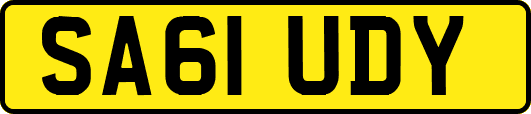 SA61 UDY